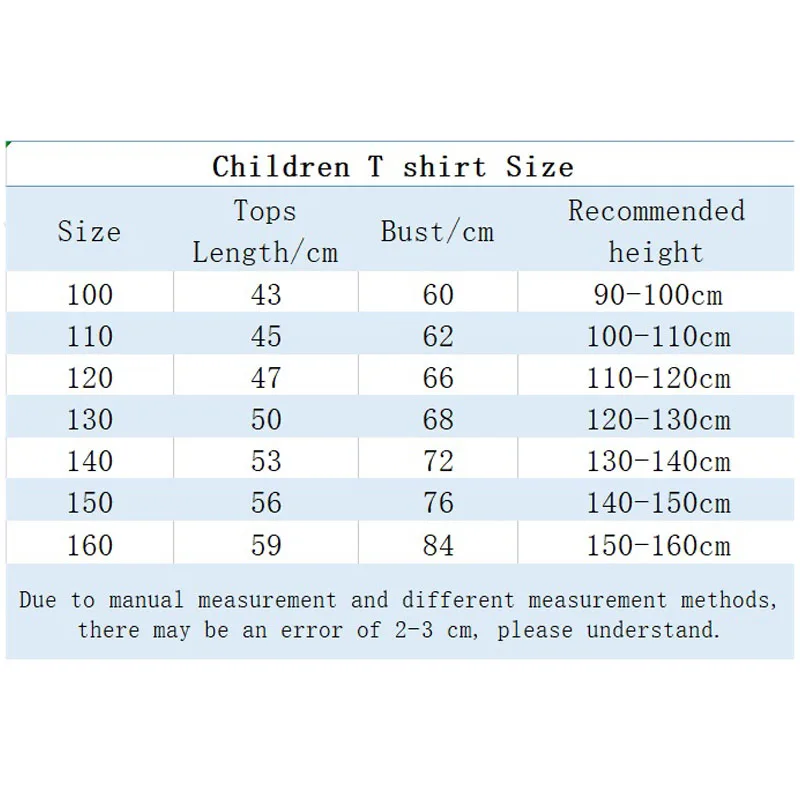 Children T shirt Size

| Size | Tops Length/cm | Bust/cm | Recommended height |
|---|---|---|---|
| 100 | 43 | 60 | 90-100cm |
| 110 | 45 | 62 | 100-110cm |
| 120 | 47 | 66 | 110-120cm |
| 130 | 50 | 68 | 120-130cm |
| 140 | 53 | 72 | 130-140cm |
| 150 | 56 | 76 | 140-150cm |
| 160 | 59 | 84 | 150-160cm |

Due to manual measurement and different measurement methods, there may be an error of 2-3 cm, please understand.